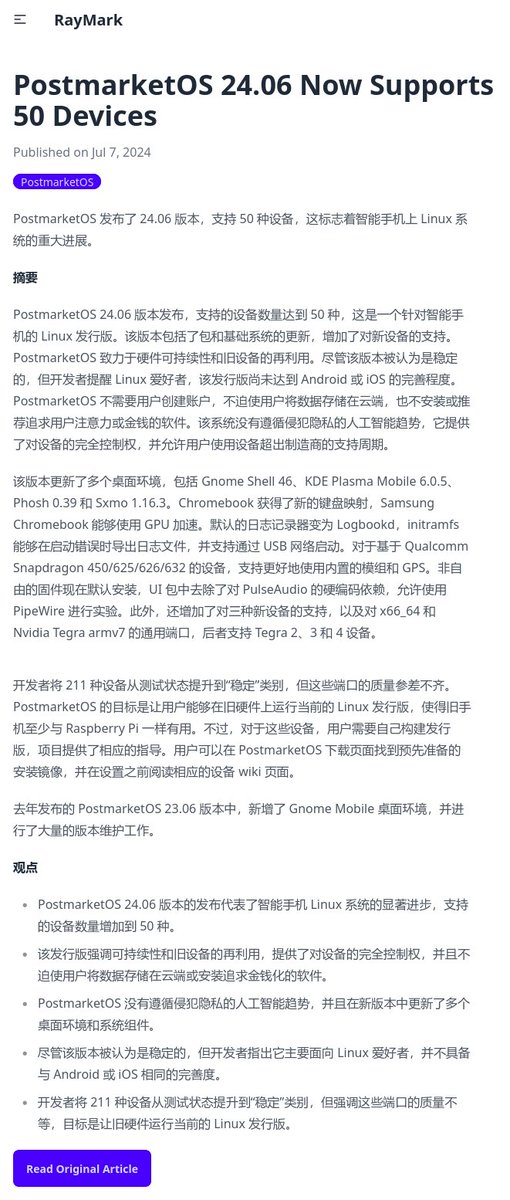 RayMark

PostmarketOS 24.06 Now Supports 50 Devices

Published on Jul 7, 2024

PostmarketOS

PostmarketOS 发布了 24.06 版本，支持 50 种设备，这标志着智能手机上 Linux 系统的重大进展。

摘要

PostmarketOS 24.06 版本发布，支持的设备数量达到 50 种，这是一个针对智能手机的 Linux 发行版。该版本包括了包和基础系统的更新，增加了对新设备的支持。PostmarketOS 致力于硬件可持续性和旧设备的再利用。尽管该版本被认为是稳定的，但开发者提醒 Linux 爱好者，该发行版尚未达到 Android 或 iOS 的完善程度。PostmarketOS 不需要用户创建账户，不迫使用户将数据存储在云端，也不安装或推荐追求用户注意力或金钱的软件。该系统没有遵循侵犯隐私的人工智能趋势，它提供了对设备的完全控制权，并允许用户使用设备超出制造商的支持周期。

该版本更新了多个桌面环境，包括 Gnome Shell 46、KDE Plasma Mobile 6.0.5、Phosh 0.39 和 Sxmo 1.16.3。Chromebook 获得了新的键盘映射，Samsung Chromebook 能够使用 GPU 加速。默认的日志记录器变为 Logbookd，initramfs 能够在启动错误时导出日志文件，并支持通过 USB 网络启动。对于基于 Qualcomm Snapdragon 450/625/626/632 的设备，支持更好地使用内置的模组和 GPS。非自由的固件现在默认安装，UI 包中去除了对 PulseAudio 的硬编码依赖，允许使用 PipeWire 进行实验。此外，还增加了对三种新设备的支持，以及对 x66_64 和 Nvidia Tegra armv7 的通用端口，后者支持 Tegra 2、3 和 4 设备。

开发者将 211 种设备从测试状态提升到“稳定”类别，但这些端口的质量参差不齐。PostmarketOS 的目标是让用户能够在旧硬件上运行当前的 Linux 发行版，使得旧手机至少与 Raspberry Pi 一样有用。不过，对于这些设备，用户需要自己构建发行版，项目提供了相应的指导。用户可以在 PostmarketOS 下载页面找到预先准备的安装镜像，并在设置之前阅读相应的设备 wiki 页面。

去年发布的 PostmarketOS 23.06 版本中，新增了 Gnome Mobile 桌面环境，并进行了大量的版本维护工作。

观点

- PostmarketOS 24.06 版本的发布代表了智能手机 Linux 系统的显著进步，支持的设备数量增加到 50 种。
- 该发行版强调可持续性和旧设备的再利用，提供了对设备的完全控制权，并且不迫使用户将数据存储在云端或安装追求金钱化的软件。
- PostmarketOS 没有遵循侵犯隐私的人工智能趋势，并且在新版本中更新了多个桌面环境和系统组件。
- 尽管该版本被认为是稳定的，但开发者指出它主要面向 Linux 爱好者，并不具备与 Android 或 iOS 相同的完善度。
- 开发者将 211 种设备从测试状态提升到“稳定”类别，但强调这些端口的质量不等，目标是让旧硬件运行当前的 Linux 发行版。

Read Original Article